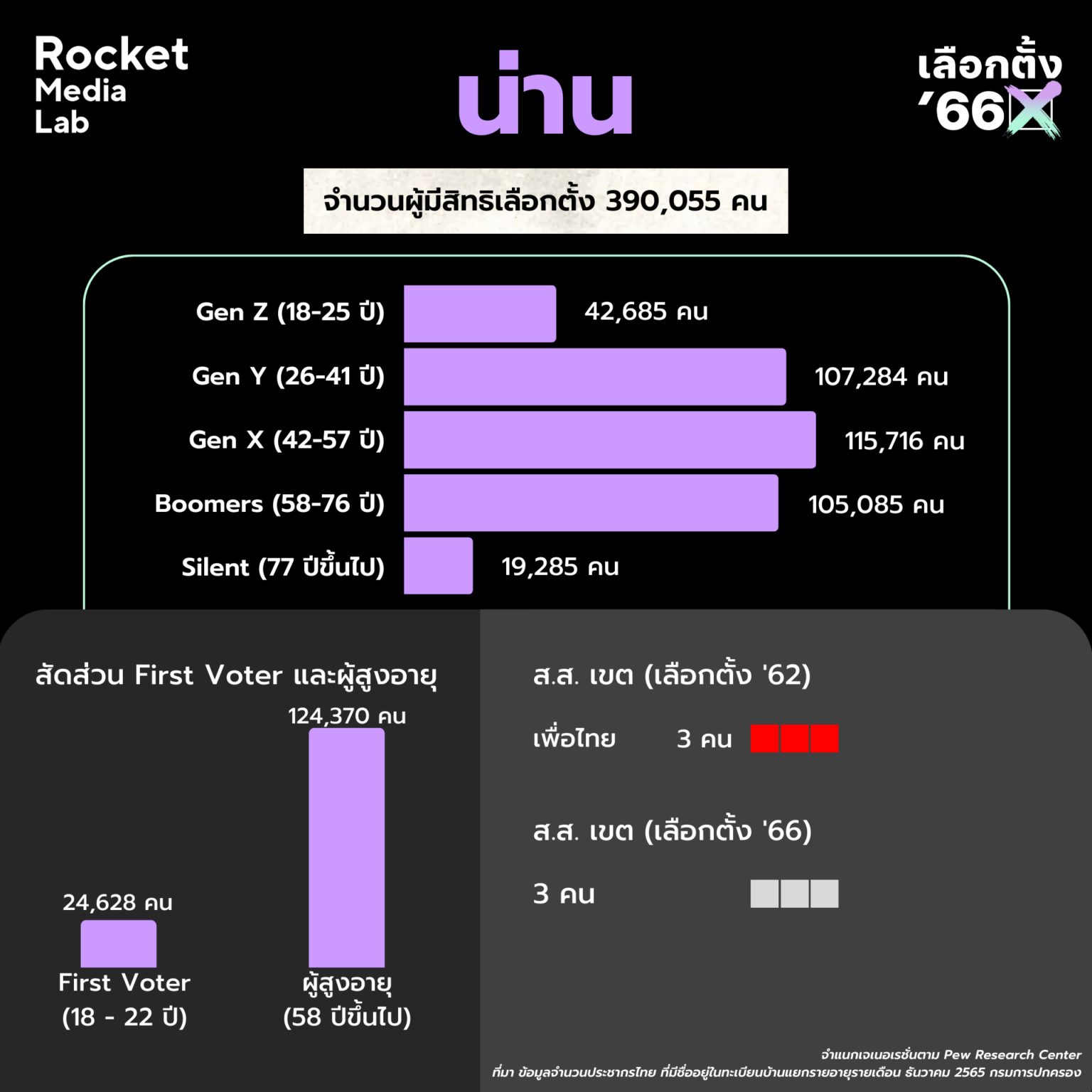 Rocket Media Lab

น่าน

เลือกตั้ง '66

จำนวนผู้มีสิทธิเลือกตั้ง 390,055 คน

Gen Z (18-25 ปี) 42,685 คน
Gen Y (26-41 ปี) 107,284 คน
Gen X (42-57 ปี) 115,716 คน
Boomers (58-76 ปี) 105,085 คน
Silent (77 ปีขึ้นไป) 19,285 คน

สัดส่วน First Voter และผู้สูงอายุ

24,628 คน
First Voter (18 - 22 ปี)

124,370 คน
ผู้สูงอายุ (58 ปีขึ้นไป)

ส.ส. เขต (เลือกตั้ง '62)

เพื่อไทย 3 คน

ส.ส. เขต (เลือกตั้ง '66)

3 คน

จำแนกเจเนอเรชั่นตาม Pew Research Center
ที่มา ข้อมูลจำนวนประชากรไทย ที่มีชื่ออยู่ในทะเบียนบ้านแยกรายอายุรายเดือน ธันวาคม 2565 กรมการปกครอง